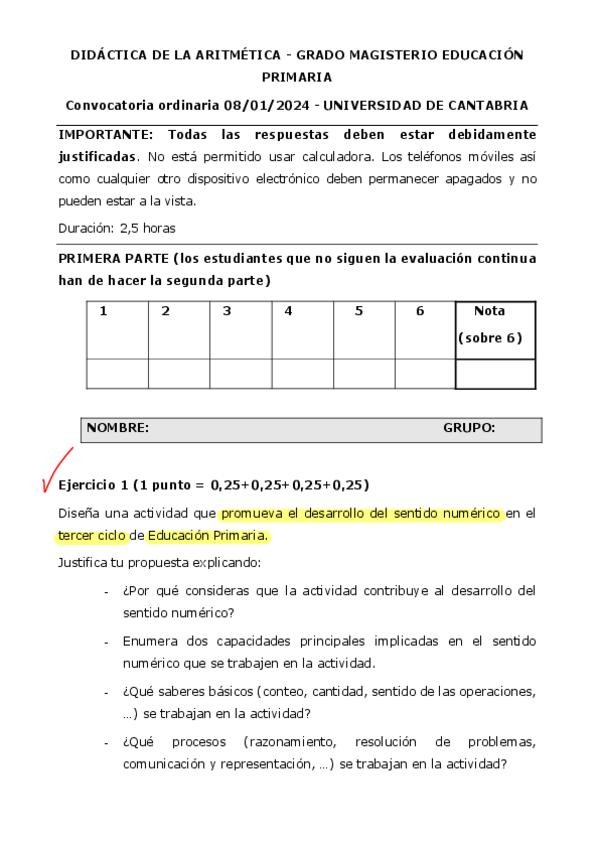 DIDÁCTICA DE LA ARITMÉTICA - GRADO MAGISTERIO EDUCACIÓN PRIMARIA

Convocatoria ordinaria 08/01/2024 - UNIVERSIDAD DE CANTABRIA

IMPORTANTE: Todas las respuestas deben estar debidamente justificadas. No está permitido usar calculadora. Los teléfonos móviles así como cualquier otro dispositivo electrónico deben permanecer apagados y no pueden estar a la vista.

Duración: 2,5 horas

PRIMERA PARTE (los estudiantes que no siguen la evaluación continua han de hacer la segunda parte)

| 1 | 2 | 3 | 4 | 5 | 6 | Nota (sobre 6) |
|---|---|---|---|---|---|---|
| | | | | | | |

NOMBRE: GRUPO:

Ejercicio 1 (1 punto = 0,25+0,25+0,25+0,25)

Diseña una actividad que promueva el desarrollo del sentido numérico en el tercer ciclo de Educación Primaria.

Justifica tu propuesta explicando:

- ¿Por qué consideras que la actividad contribuye al desarrollo del sentido numérico?

- Enumera dos capacidades principales implicadas en el sentido numérico que se trabajen en la actividad.

- ¿Qué saberes básicos (conteo, cantidad, sentido de las operaciones, ...) se trabajan en la actividad?

- ¿Qué procesos (razonamiento, resolución de problemas, comunicación y representación, ...) se trabajan en la actividad?